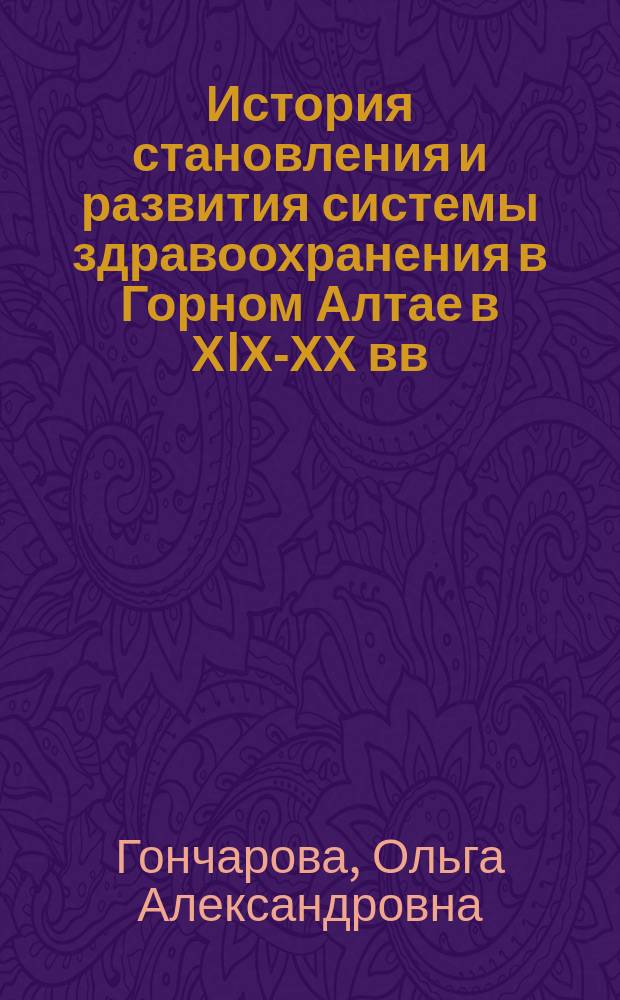 История становления и развития системы здравоохранения в Горном Алтае в XIX-XX вв

Гончарова, Ольга Александровна